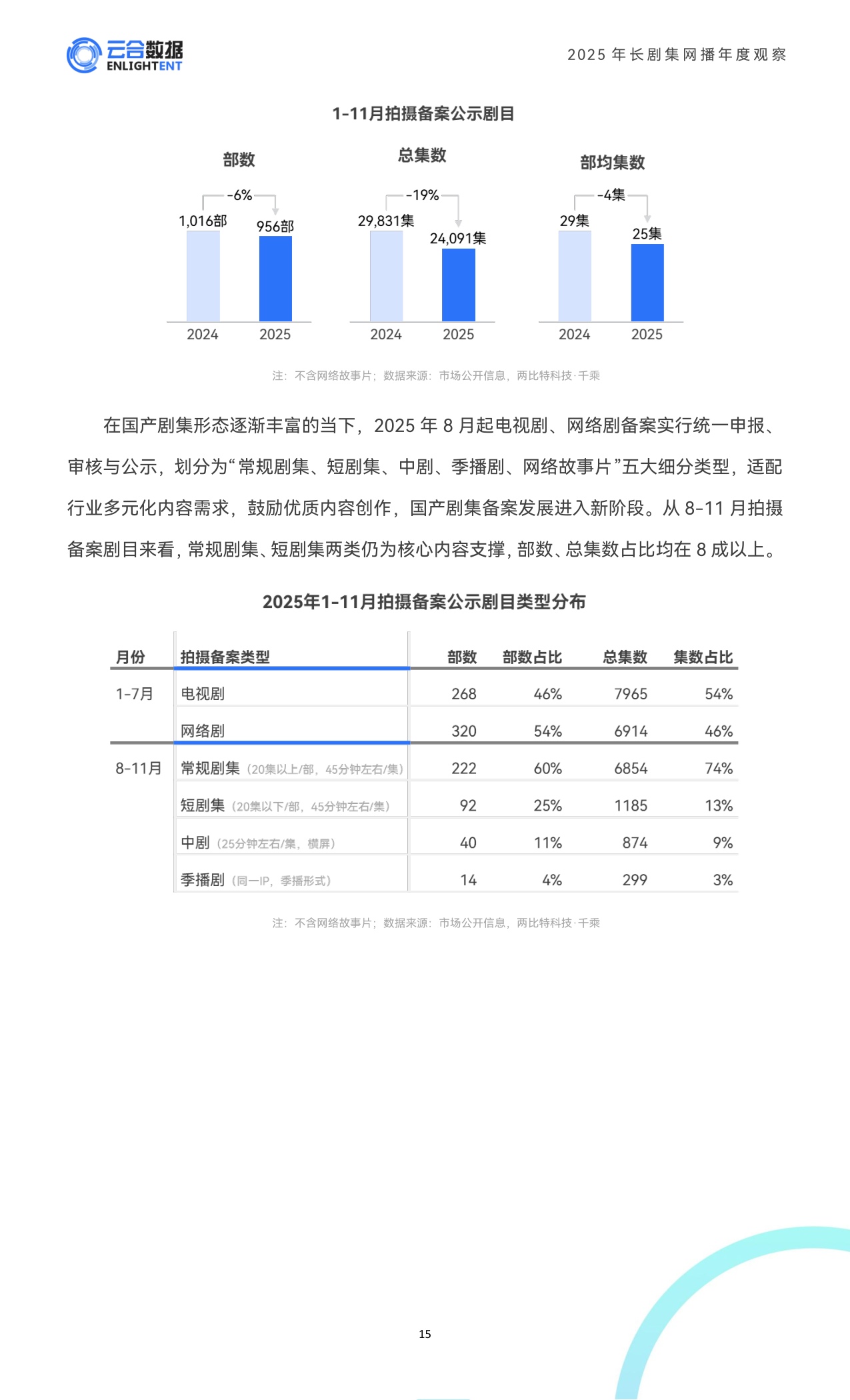 云合数据
ENLIGHTENT

2025年长剧集网播年度观察

1-11月拍摄备案公示剧目

部数

-6%

1,016部

956部

2024

2025

总集数

-19%

29,831集

24,091集

2024

2025

部均集数

-4集

29集

25集

2024

2025

注：不含网络故事片；数据来源：市场公开信息，两比特科技·千乘

在国产剧集形态逐渐丰富的当下，2025年8月起电视剧、网络剧备案实行统一申报、审核与公示，划分为“常规剧集、短剧集、中剧、季播剧、网络故事片”五大细分类型，适配行业多元化内容需求，鼓励优质内容创作，国产剧集备案发展进入新阶段。从8-11月拍摄备案剧目来看，常规剧集、短剧集两类仍为核心内容支撑，部数、总集数占比均在8成以上。

2025年1-11月拍摄备案公示剧目类型分布

| 月份 | 拍摄备案类型 | 部数 | 部数占比 | 总集数 | 集数占比 |
|---|---|---|---|---|---|
| 1-7月 | 电视剧 | 268 | 46% | 7965 | 54% |
| | 网络剧 | 320 | 54% | 6914 | 46% |
| 8-11月 | 常规剧集（20集以上/部，45分钟左右/集） | 222 | 60% | 6854 | 74% |
| | 短剧集（20集以下/部，45分钟左右/集） | 92 | 25% | 1185 | 13% |
| | 中剧（25分钟左右/集，横屏） | 40 | 11% | 874 | 9% |
| | 季播剧（同一IP，季播形式） | 14 | 4% | 299 | 3% |

注：不含网络故事片；数据来源：市场公开信息，两比特科技·千乘

15